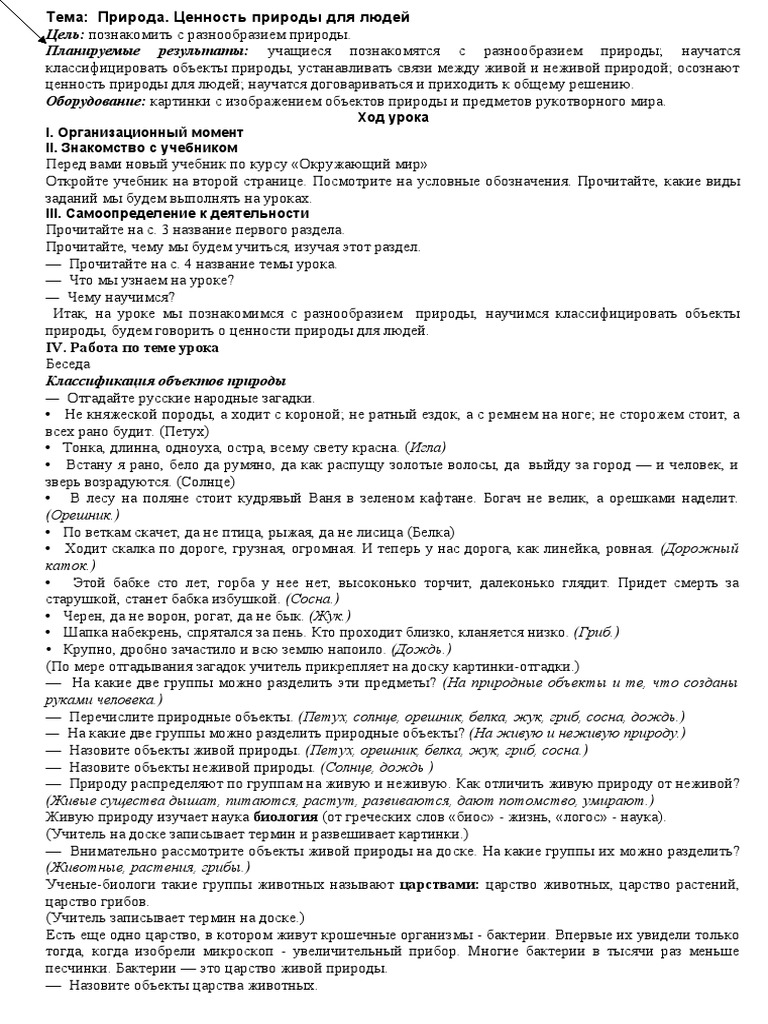 Тема: Природа. Ценность природы для людей
Цель: познакомить с разнообразием природы.
Планируемые результаты: учащиеся познакомятся с разнообразием природы; научатся классифицировать объекты природы, устанавливать связи между живой и неживой природой; осознают ценность природы для людей; научатся договариваться и приходить к общему решению.
Оборудование: картинки с изображением объектов природы и предметов рукотворного мира.
Ход урока
I. Организационный момент
II. Знакомство с учебником
Перед вами новый учебник по курсу «Окружающий мир»
Откройте учебник на второй странице. Посмотрите на условные обозначения. Прочитайте, какие виды заданий мы будем выполнять на уроках.
III. Самоопределение к деятельности
Прочитайте на с. 3 название первого раздела.
Прочитайте, чему мы будем учиться, изучая этот раздел.
— Прочитайте на с. 4 название темы урока.
— Что мы узнаем на уроке?
— Чему научимся?
Итак, на уроке мы познакомимся с разнообразием природы, научимся классифицировать объекты природы, будем говорить о ценности природы для людей.
IV. Работа по теме урока
Беседа
Классификация объектов природы
— Отгадайте русские народные загадки.
• Не княжеской породы, а ходит с короной; не ратный ездок, а с ремнем на ноге; не сторожем стоит, а всех рано будит. (Петух)
• Тонка, длинна, одноуха, остра, всему свету красна. (Игла)
• Встану я рано, бело да румяно, да как распущу золотые волосы, да выйду за город — и человек, и зверь возрадуются. (Солнце)
• В лесу на поляне стоит кудрявый Ваня в зеленом кафтане. Богач не велик, а орешками наделит. (Орешник.)
• По веткам скачет, да не птица, рыжая, да не лисица (Белка)
• Ходит скалка по дороге, грузная, огромная. И теперь у нас дорога, как линейка, ровная. (Дорожный каток.)
• Этой бабке сто лет, горба у нее нет, высоконько торчит, далеконько глядит. Придет смерть за старушкой, станет бабка избушкой. (Сосна.)
• Черен, да не ворон, рогат, да не бык. (Жук.)
• Шапка набекрень, спрятался за пень. Кто проходит близко, кланяется низко. (Гриб.)
• Крупно, дробно зачастило и всю землю напоило. (Дождь.)
(По мере отгадывания загадок учитель прикрепляет на доску картинки-отгадки.)
— На какие две группы можно разделить эти предметы? (На природные объекты и те, что созданы руками человека.)
— Перечислите природные объекты. (Петух, солнце, орешник, белка, жук, гриб, сосна, дождь.)
— На какие две группы можно разделить природные объекты? (На живую и неживую природу.)
— Назовите объекты живой природы. (Петух, орешник, белка, жук, гриб, сосна.)
— Назовите объекты неживой природы. (Солнце, дождь )
— Природу распределяют по группам на живую и неживую. Как отличить живую природу от неживой? (Живые существа дышат, питаются, растут, развиваются, дают потомство, умирают.)
Живую природу изучает наука биология (от греческих слов «биос» - жизнь, «логос» - наука).
(Учитель на доске записывает термин и развешивает картинки.)
— Внимательно рассмотрите объекты живой природы на доске. На какие группы их можно разделить? (Животные, растения, грибы.)
Ученые-биологи такие группы животных называют царствами: царство животных, царство растений, царство грибов.
(Учитель записывает термин на доске.)
Есть еще одно царство, в котором живут крошечные организмы - бактерии. Впервые их увидели только тогда, когда изобрели микроскоп - увеличительный прибор. Многие бактерии в тысячи раз меньше песчинки. Бактерии — это царство живой природы.
— Назовите объекты царства животных.